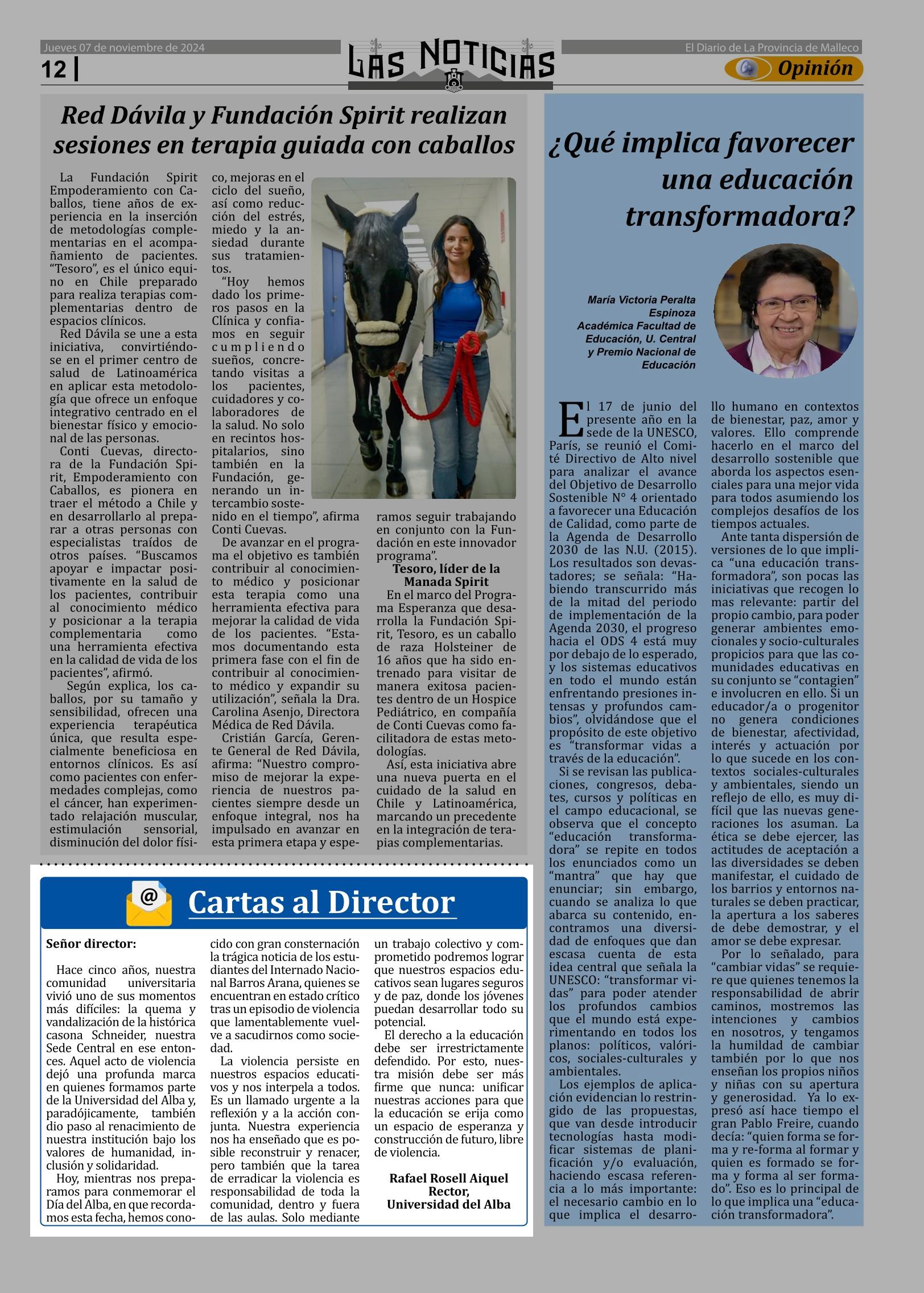 Jueves 07 de noviembre de 2024

12 |

LAS NOTICIAS

El Diario de La Provincia de Malleco

Opinión

Red Dávila y Fundación Spirit realizan sesiones en terapia guiada con caballos

La Fundación Spirit Empoderamiento con Caballos, tiene años de experiencia en la inserción de metodologías complementarias en el acompañamiento de pacientes. "Tesoro", es el único equino en Chile preparado para realiza terapias complementarias dentro de espacios clínicos.

Red Dávila se une a esta iniciativa, convirtiéndose en el primer centro de salud de Latinoamérica en aplicar esta metodología que ofrece un enfoque integrativo centrado en el bienestar físico y emocional de las personas.

Conti Cuevas, directora de la Fundación Spirit, Empoderamiento con Caballos, es pionera en traer el método a Chile y en desarrollarlo al preparar a otras personas con especialistas traídos de otros países. "Buscamos apoyar e impactar positivamente en la salud de los pacientes, contribuir al conocimiento médico y posicionar a la terapia complementaria como una herramienta efectiva en la calidad de vida de los pacientes", afirmó.

Según explica, los caballos, por su tamaño y sensibilidad, ofrecen una experiencia terapéutica única, que resulta especialmente beneficiosa en entornos clínicos. Es así como pacientes con enfermedades complejas, como el cáncer, han experimentado relajación muscular, estimulación sensorial, disminución del dolor físico, mejoras en el ciclo del sueño, así como reducción del estrés, miedo y la ansiedad durante sus tratamientos.

"Hoy hemos dado los primeros pasos en la Clínica y confiamos en seguir cumpliendo sueños, concretando visitas a los pacientes, cuidadores y colaboradores de la salud. No solo en recintos hospitalarios, sino también en la Fundación, generando un intercambio sostenido en el tiempo", afirma Conti Cuevas.

De avanzar en el programa el objetivo es también contribuir al conocimiento médico y posicionar esta terapia como una herramienta efectiva para mejorar la calidad de vida de los pacientes. "Estamos documentando esta primera fase con el fin de contribuir al conocimiento médico y expandir su utilización", señala la Dra. Carolina Asenjo, Directora Médica de Red Dávila.

Cristián García, Gerente General de Red Dávila, afirma: "Nuestro compromiso de mejorar la experiencia de nuestros pacientes siempre desde un enfoque integral, nos ha impulsado en avanzar en esta primera etapa y esperamos seguir trabajando en conjunto con la Fundación en este innovador programa".

Tesoro, líder de la Manada Spirit

En el marco del Programa Esperanza que desarrolla la Fundación Spirit, Tesoro, es un caballo de raza Holsteiner de 16 años que ha sido entrenado para visitar de manera exitosa pacientes dentro de un Hospice Pediátrico, en compañía de Conti Cuevas como facilitadora de estas metodologías.

Así, esta iniciativa abre una nueva puerta en el cuidado de la salud en Chile y Latinoamérica, marcando un precedente en la integración de terapias complementarias.

Cartas al Director

Señor director:

Hace cinco años, nuestra comunidad universitaria vivió uno de sus momentos más difíciles: la quema y vandalización de la histórica casona Schneider, nuestra Sede Central en ese entonces. Aquel acto de violencia dejó una profunda marca en quienes formamos parte de la Universidad del Alba y, paradójicamente, también dio paso al renacimiento de nuestra institución bajo los valores de humanidad, inclusión y solidaridad.

Hoy, mientras nos preparamos para conmemorar el Día del Alba, en que recordamos esta fecha, hemos conocido con gran consternación la trágica noticia de los estudiantes del Internado Nacional Barros Arana, quienes se encuentran en estado crítico tras un episodio de violencia que lamentablemente vuelve a sacudirnos como sociedad.

La violencia persiste en nuestros espacios educativos y nos interpela a todos. Es un llamado urgente a la reflexión y a la acción conjunta. Nuestra experiencia nos ha enseñado que es posible reconstruir y renacer, pero también que la tarea de erradicar la violencia es responsabilidad de toda la comunidad, dentro y fuera de las aulas. Solo mediante un trabajo colectivo y comprometido podremos lograr que nuestros espacios educativos sean lugares seguros y de paz, donde los jóvenes puedan desarrollar todo su potencial.

El derecho a la educación debe ser irrestrictamente defendido. Por esto, nuestra misión debe ser más firme que nunca: unificar nuestras acciones para que la educación se erija como un espacio de esperanza y construcción de futuro, libre de violencia.

Rafael Rosell Aiquel
Rector,
Universidad del Alba

¿Qué implica favorecer una educación transformadora?

María Victoria Peralta Espinoza
Académica Facultad de Educación, U. Central y Premio Nacional de Educación

El 17 de junio del presente año en la sede de la UNESCO, París, se reunió el Comité Directivo de Alto nivel para analizar el avance del Objetivo de Desarrollo Sostenible N° 4 orientado a favorecer una Educación de Calidad, como parte de la Agenda de Desarrollo 2030 de las N.U. (2015). Los resultados son devastadores; se señala: "Habiendo transcurrido más de la mitad del periodo de implementación de la Agenda 2030, el progreso hacia el ODS 4 está muy por debajo de lo esperado, y los sistemas educativos en todo el mundo están enfrentando presiones intensas y profundos cambios", olvidándose que el propósito de este objetivo es "transformar vidas a través de la educación".

Si se revisan las publicaciones, congresos, debates, cursos y políticas en el campo educacional, se observa que el concepto "educación transformadora" se repite en todos los enunciados como un "mantra" que hay que enunciar; sin embargo, cuando se analiza lo que abarca su contenido, encontramos una diversidad de enfoques que dan escasa cuenta de esta idea central que señala la UNESCO: "transformar vidas" para poder atender los profundos cambios que el mundo está experimentando en todos los planos: políticos, valóricos, sociales-culturales y ambientales.

Los ejemplos de aplicación evidencian lo restringido de las propuestas, que van desde introducir tecnologías hasta modificar sistemas de planificación y/o evaluación, haciendo escasa referencia a lo más importante: el necesario cambio en lo que implica el desarrollo humano en contextos de bienestar, paz, amor y valores. Ello comprende hacerlo en el marco del desarrollo sostenible que aborda los aspectos esenciales para una mejor vida para todos asumiendo los complejos desafíos de los tiempos actuales.

Ante tanta dispersión de versiones de lo que implica "una educación transformadora", son pocas las iniciativas que recogen lo mas relevante: partir del propio cambio, para poder generar ambientes emocionales y socio-culturales propicios para que las comunidades educativas en su conjunto se "contagien" e involucren en ello. Si un educador/a o progenitor no genera condiciones de bienestar, afectividad, interés y actuación por lo que sucede en los contextos sociales-culturales y ambientales, siendo un reflejo de ello, es muy difícil que las nuevas generaciones los asuman. La ética se debe ejercer, las actitudes de aceptación a las diversidades se deben manifestar, el cuidado de los barrios y entornos naturales se deben practicar, la apertura a los saberes de debe demostrar, y el amor se debe expresar.

Por lo señalado, para "cambiar vidas" se requiere que quienes tenemos la responsabilidad de abrir caminos, mostremos las intenciones y cambios en nosotros, y tengamos la humildad de cambiar también por lo que nos enseñan los propios niños y niñas con su apertura y generosidad. Ya lo expresó así hace tiempo el gran Pablo Freire, cuando decía: "quien forma se forma y re-forma al formar y quien es formado se forma y forma al ser formado". Eso es lo principal de lo que implica una "educación transformadora".